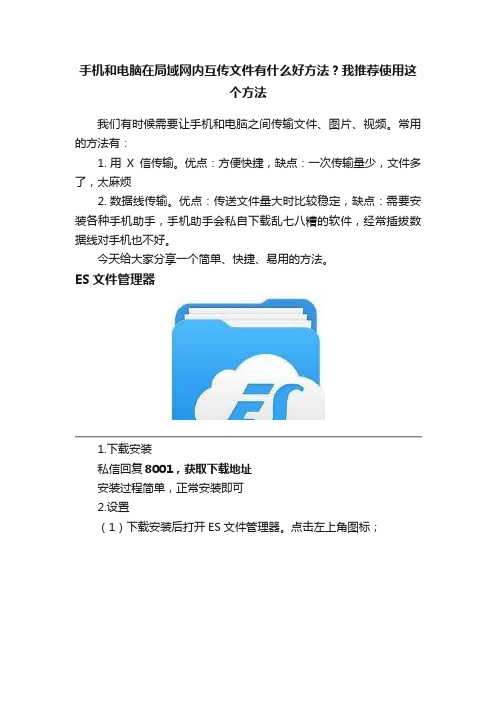 手机和电脑在局域网内互传文件有什么好方法？我推荐使用这个方法

我们有时候需要让手机和电脑之间传输文件、图片、视频。常用的方法有：

1. 用 X 信传输。优点：方便快捷，缺点：一次传输量少，文件多了，太麻烦

2. 数据线传输。优点：传送文件量大时比较稳定，缺点：需要安装各种手机助手，手机助手会私自下载乱七八糟的软件，经常插拔数据线对手机也不好。

今天给大家分享一个简单、快捷、易用的方法。

ES 文件管理器

ES

1.下载安装

私信回复 8001，获取下载地址

安装过程简单，正常安装即可

2.设置

（1）下载安装后打开 ES 文件管理器。点击左上角图标；